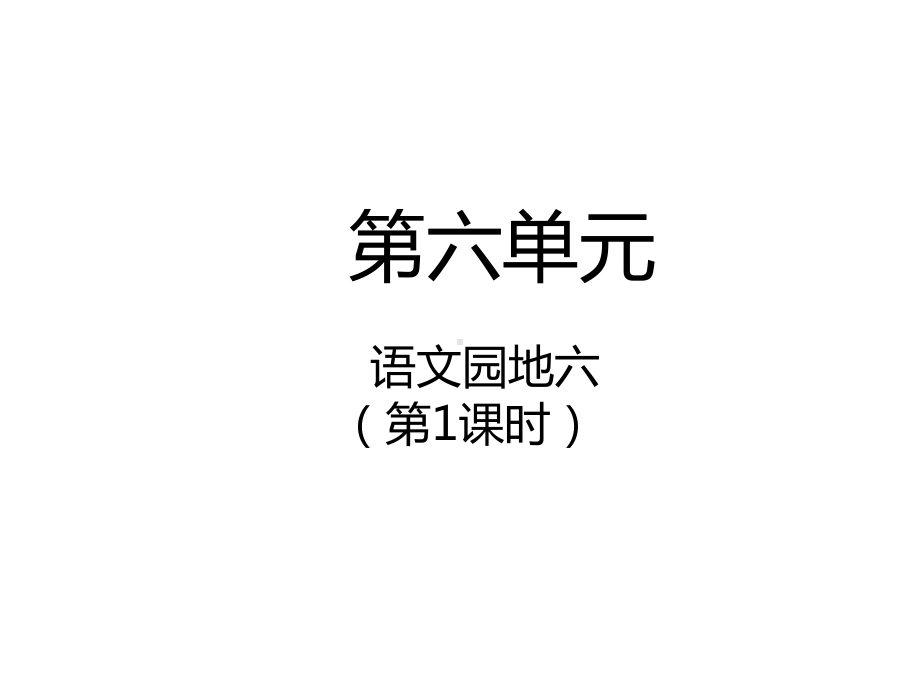 第六单元

语文园地六
（第1课时）